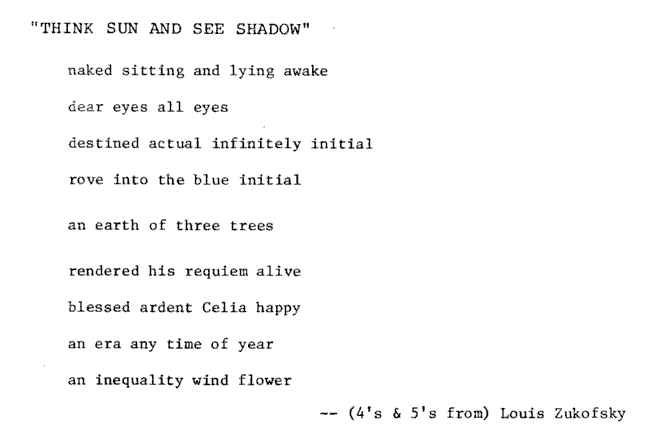 "THINK SUN AND SEE SHADOW"

naked sitting and lying awake

dear eyes all eyes

destined actual infinitely initial

rove into the blue initial

an earth of three trees

rendered his requiem alive

blessed ardent Celia happy

an era any time of year

an inequality wind flower

-- (4's & 5's from) Louis Zukofsky